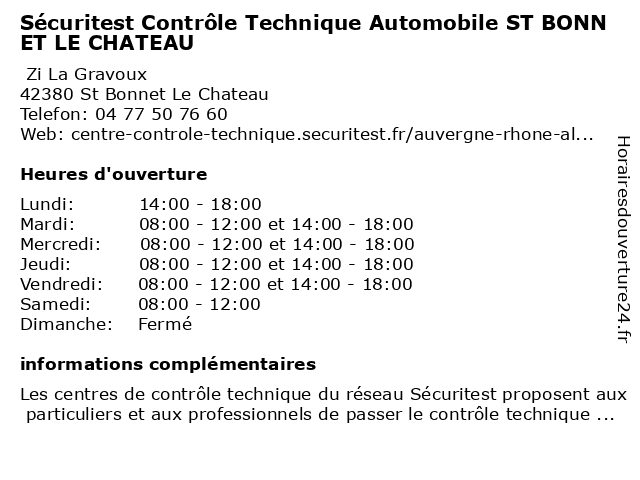 Sécuritest Contrôle Technique Automobile ST BONN ET LE CHATEAU

Zi La Gravoux
42380 St Bonnet Le Chateau
Telefon: 04 77 50 76 60
Web: centre-controle-technique.securitest.fr/auvergne-rhone-al...

Heures d'ouverture

| | |
|---|---|
| Lundi: | 14:00 - 18:00 |
| Mardi: | 08:00 - 12:00 et 14:00 - 18:00 |
| Mercredi: | 08:00 - 12:00 et 14:00 - 18:00 |
| Jeudi: | 08:00 - 12:00 et 14:00 - 18:00 |
| Vendredi: | 08:00 - 12:00 et 14:00 - 18:00 |
| Samedi: | 08:00 - 12:00 |
| Dimanche: | Fermé |

informations complémentaires

Les centres de contrôle technique du réseau Sécuritest proposent aux particuliers et aux professionnels de passer le contrôle technique ...

Horairesdouverture24.fr